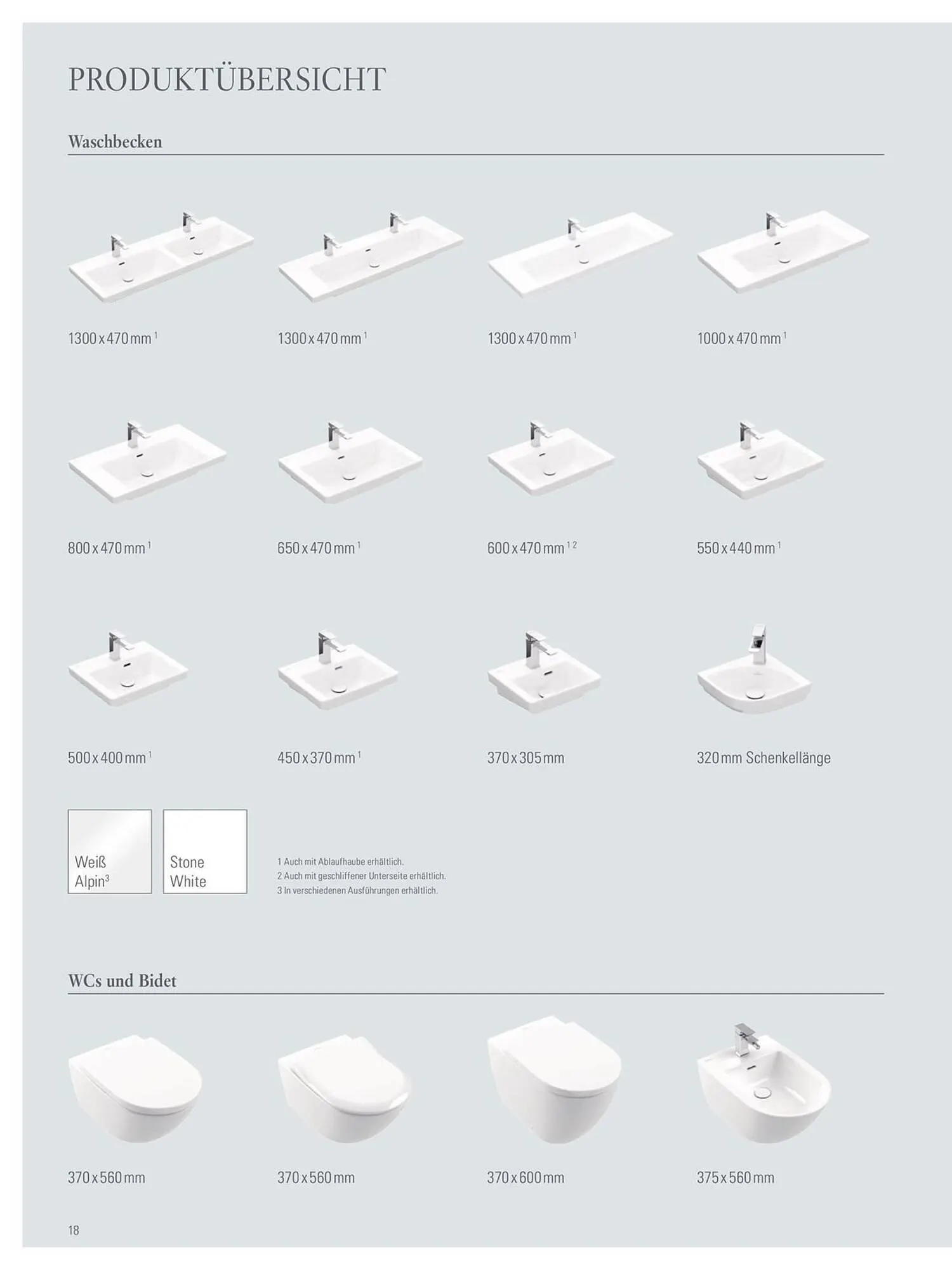 PRODUKTÜBERSICHT

Waschbecken

1300 x 470 mm $^{1}$

1300 x 470 mm $^{1}$

1300 x 470 mm $^{1}$

1000 x 470 mm $^{1}$

800 x 470 mm $^{1}$

650 x 470 mm $^{1}$

600 x 470 mm $^{1 2}$

550 x 440 mm $^{1}$

500 x 400 mm $^{1}$

450 x 370 mm $^{1}$

370 x 305 mm

320 mm Schenkellänge

Weiß Alpin$^{3}$

Stone White

1 Auch mit Ablaufhaube erhältlich.
2 Auch mit geschliffener Unterseite erhältlich.
3 In verschiedenen Ausführungen erhältlich.

WCs und Bidet

370 x 560 mm

370 x 560 mm

370 x 600 mm

375 x 560 mm

18